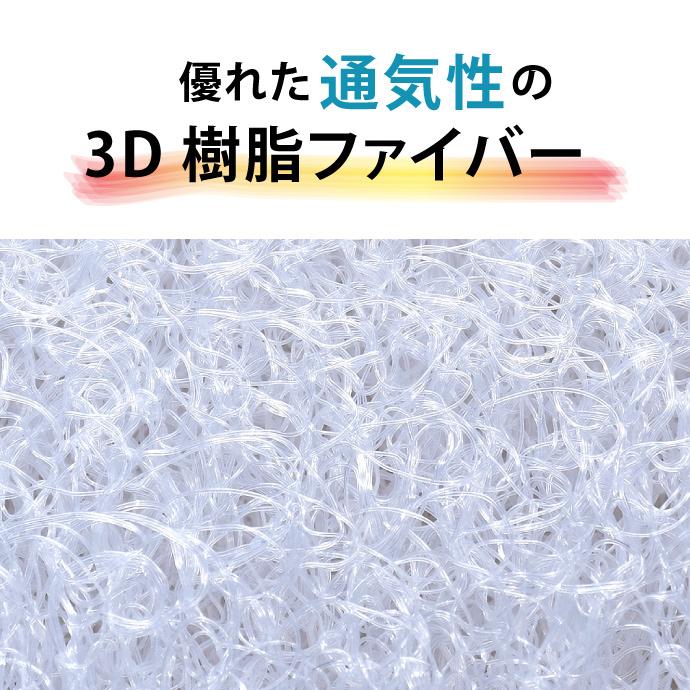 優れた通気性の
3D 樹脂ファイバー